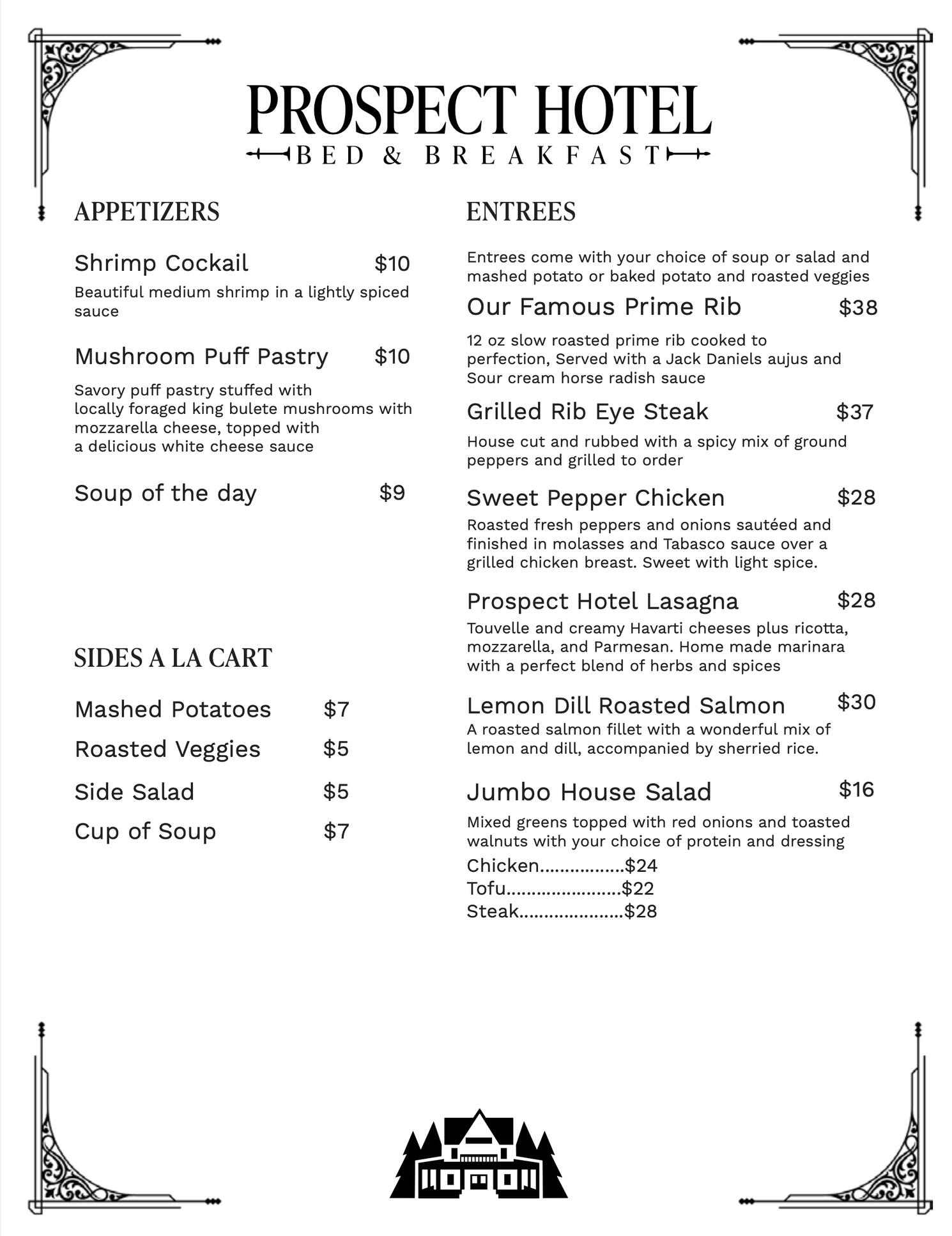 PROSPECT HOTEL
BED & BREAKFAST

APPETIZERS

Shrimp Cockail $10
Beautiful medium shrimp in a lightly spiced sauce

Mushroom Puff Pastry $10
Savory puff pastry stuffed with locally foraged king bulete mushrooms with mozzarella cheese, topped with a delicious white cheese sauce

Soup of the day $9

SIDES A LA CART

Mashed Potatoes $7
Roasted Veggies $5
Side Salad $5
Cup of Soup $7

ENTREES

Entrees come with your choice of soup or salad and mashed potato or baked potato and roasted veggies

Our Famous Prime Rib $38
12 oz slow roasted prime rib cooked to perfection, Served with a Jack Daniels aujus and Sour cream horse radish sauce

Grilled Rib Eye Steak $37
House cut and rubbed with a spicy mix of ground peppers and grilled to order

Sweet Pepper Chicken $28
Roasted fresh peppers and onions sautéed and finished in molasses and Tabasco sauce over a grilled chicken breast. Sweet with light spice.

Prospect Hotel Lasagna $28
Touvelle and creamy Havarti cheeses plus ricotta, mozzarella, and Parmesan. Home made marinara with a perfect blend of herbs and spices

Lemon Dill Roasted Salmon $30
A roasted salmon fillet with a wonderful mix of lemon and dill, accompanied by sherried rice.

Jumbo House Salad $16
Mixed greens topped with red onions and toasted walnuts with your choice of protein and dressing
Chicken.................$24
Tofu.......................$22
Steak.....................$28